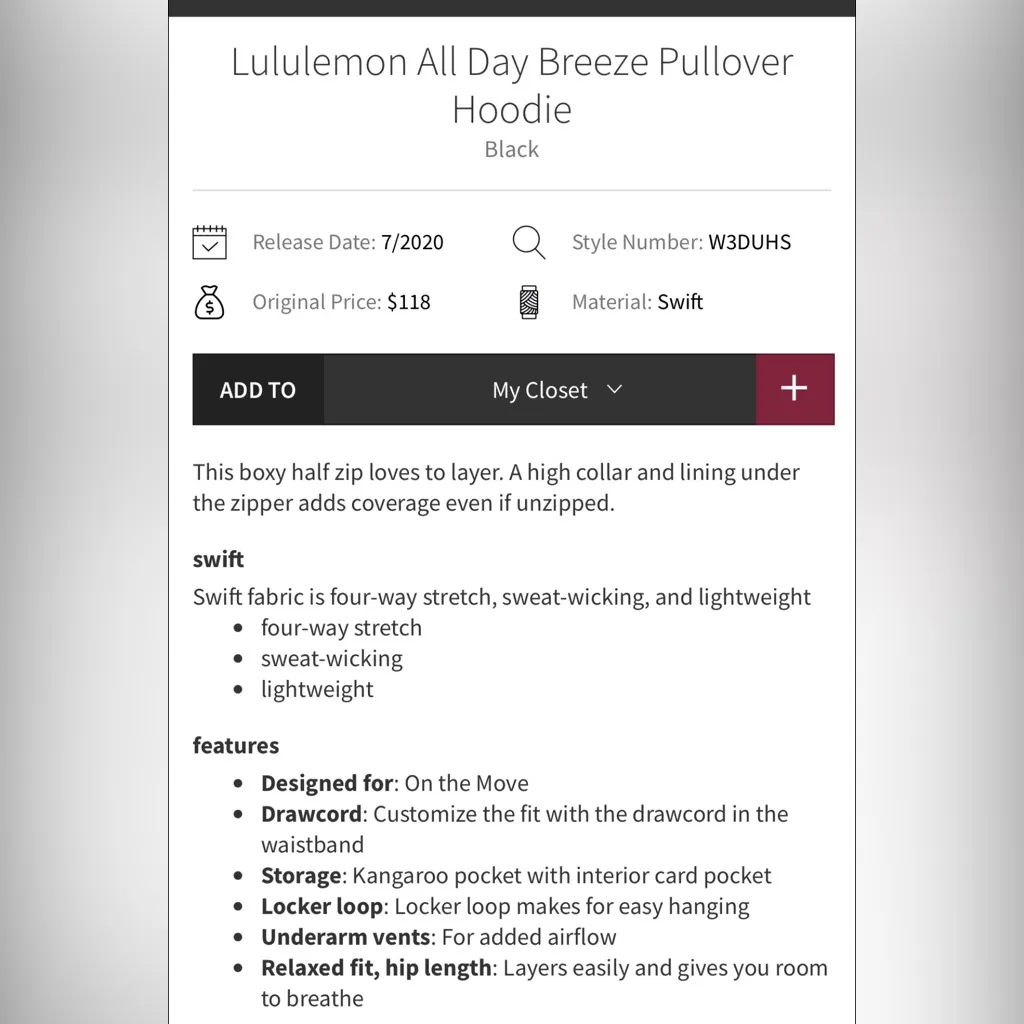 Lululemon All Day Breeze Pullover Hoodie
Black

Release Date: 7/2020
Style Number: W3DUHS
Original Price: $118
Material: Swift

ADD TO
My Closet
+

This boxy half zip loves to layer. A high collar and lining under the zipper adds coverage even if unzipped.

swift
Swift fabric is four-way stretch, sweat-wicking, and lightweight
- four-way stretch
- sweat-wicking
- lightweight

features
- Designed for: On the Move
- Drawcord: Customize the fit with the drawcord in the waistband
- Storage: Kangaroo pocket with interior card pocket
- Locker loop: Locker loop makes for easy hanging
- Underarm vents: For added airflow
- Relaxed fit, hip length: Layers easily and gives you room to breathe